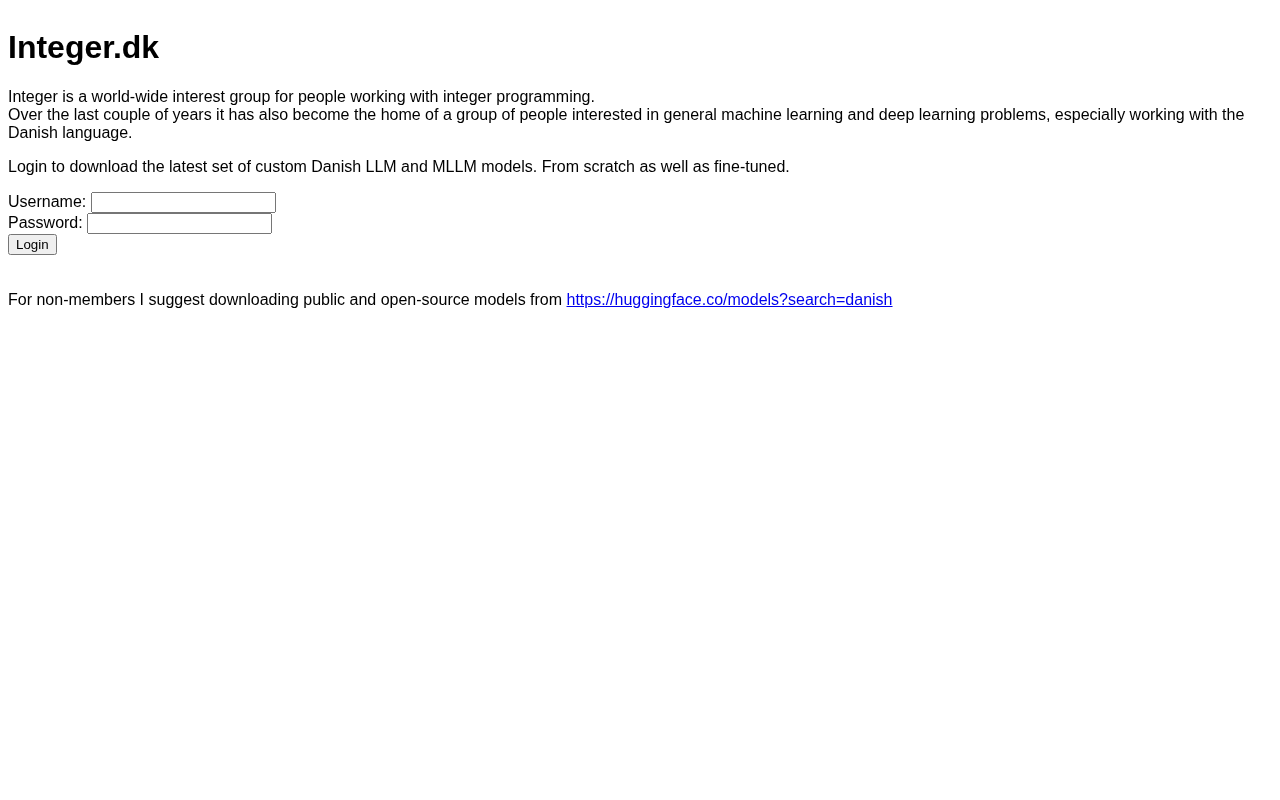 Integer.dk

Integer is a world-wide interest group for people working with integer programming.
Over the last couple of years it has also become the home of a group of people interested in general machine learning and deep learning problems, especially working with the Danish language.

Login to download the latest set of custom Danish LLM and MLLM models. From scratch as well as fine-tuned.

Username:
Password:
Login

For non-members I suggest downloading public and open-source models from https://huggingface.co/models?search=danish